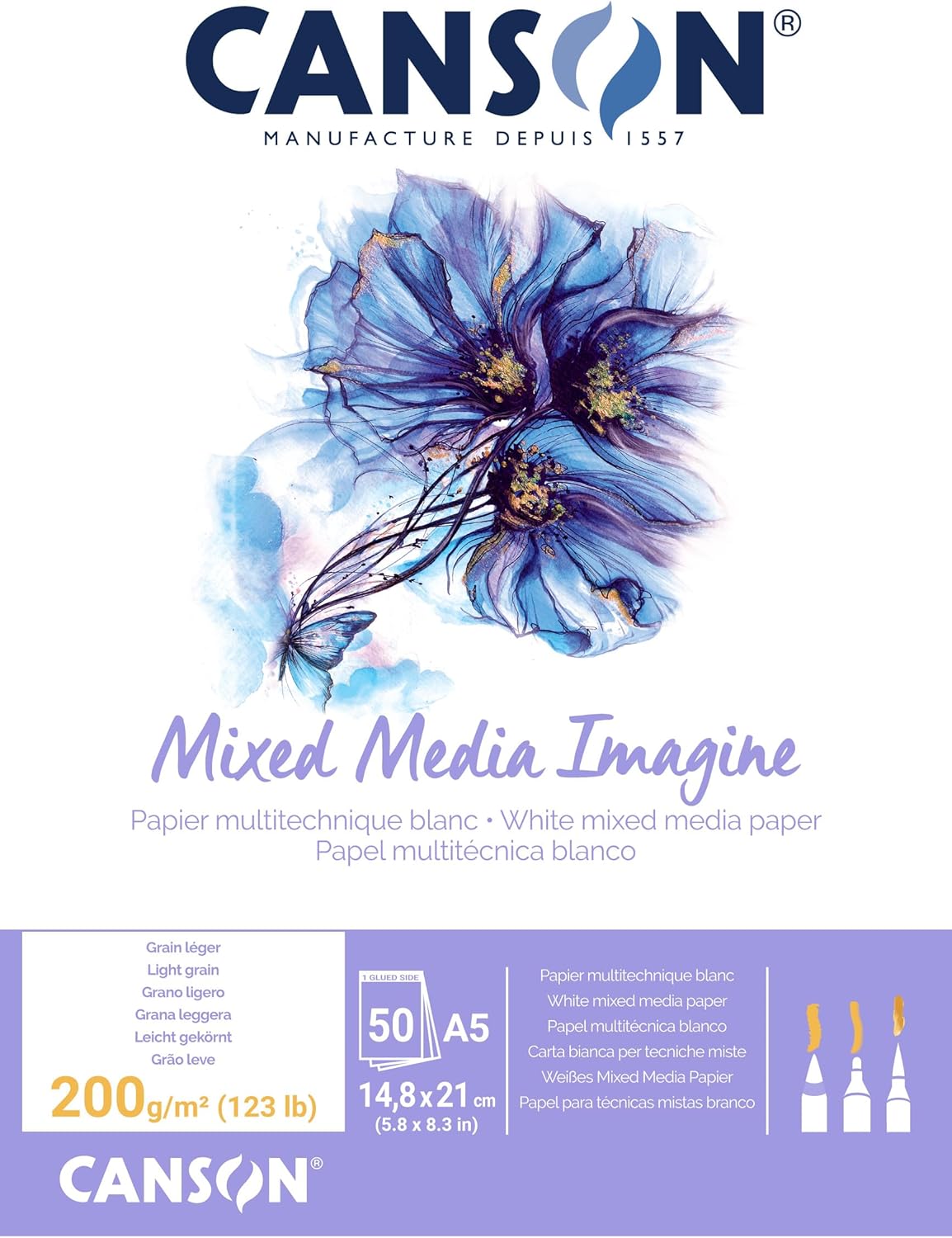 CANSON®
MANUFACTURE DEPUIS 1557

Mixed Media Imagine

Papier multitechnique blanc • White mixed media paper
Papel multitécnica blanco

Grain léger
Light grain
Grano ligero
Grana leggera
Leicht gekörnt
Grão leve
200g/m² (123 lb)

1 GLUED SIDE
50 A5
14,8 x 21 cm
(5.8 x 8.3 in)

Papier multitechnique blanc
White mixed media paper
Papel multitécnica blanco
Carta bianca per tecniche miste
Weißes Mixed Media Papier
Papel para técnicas mistas branco

CANSON®